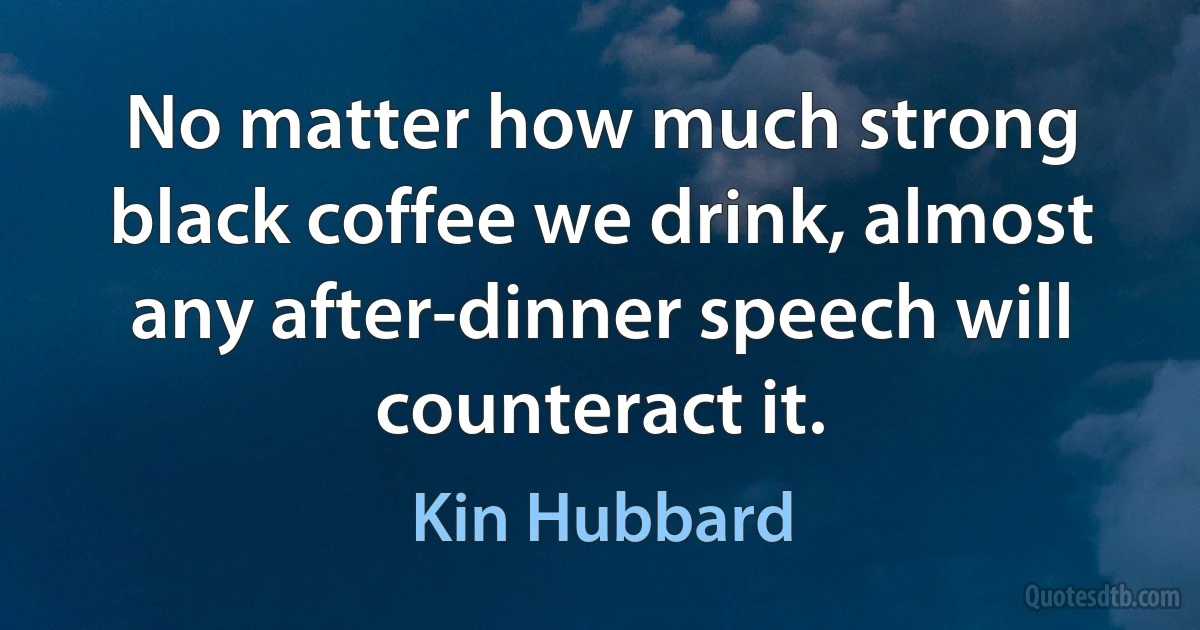 No matter how much strong black coffee we drink, almost any after-dinner speech will counteract it.

Kin Hubbard

Quotesdtb.com